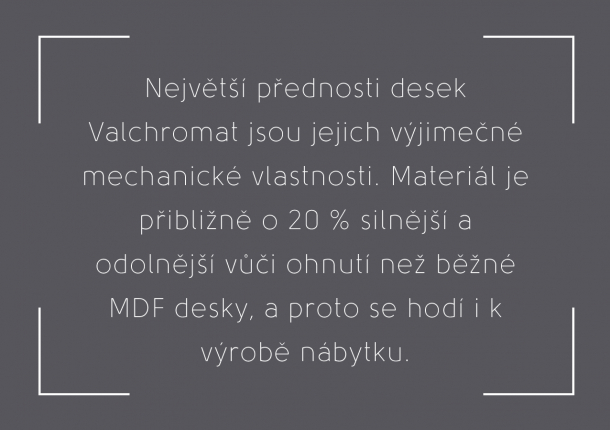 Největší přednosti desek Valchromat jsou jejich výjimečné mechanické vlastnosti. Materiál je přibližně o 20 % silnější a odolnější vůči ohnutí než běžné MDF desky, a proto se hodí i k výrobě nábytku.